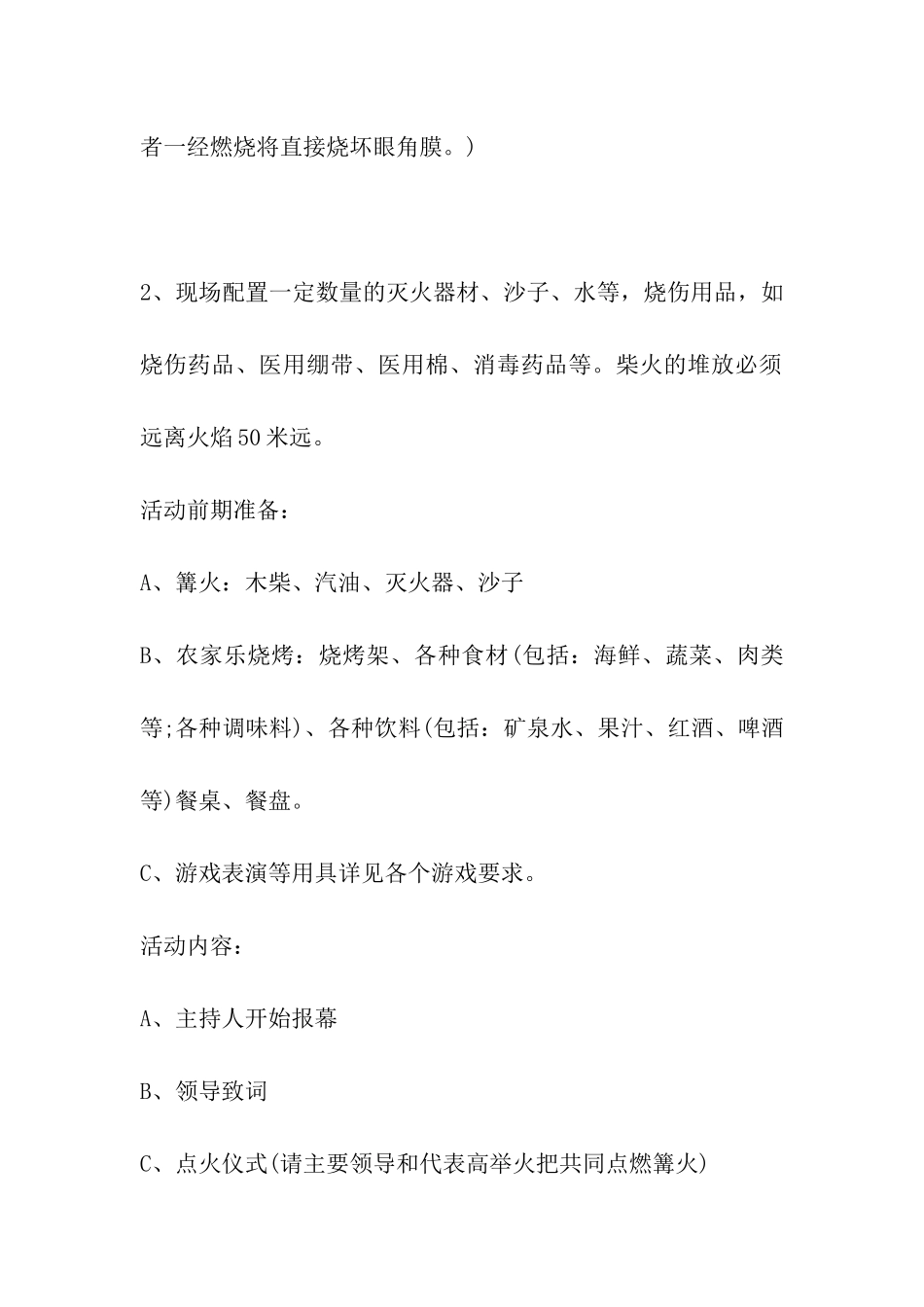 者一经燃烧将直接烧坏眼角膜。）

2、现场配置一定数量的灭火器材、沙子、水等，烧伤用品，如烧伤药品、医用绷带、医用棉、消毒药品等。柴火的堆放必须远离火焰50米远。

活动前期准备：

A、篝火：木柴、汽油、灭火器、沙子

B、农家乐烧烤：烧烤架、各种食材(包括：海鲜、蔬菜、肉类等;各种调味料)、各种饮料(包括：矿泉水、果汁、红酒、啤酒等)餐桌、餐盘。

C、游戏表演等用具详见各个游戏要求。

活动内容：

A、主持人开始报幕

B、领导致词

C、点火仪式(请主要领导和代表高举火把共同点燃篝火)